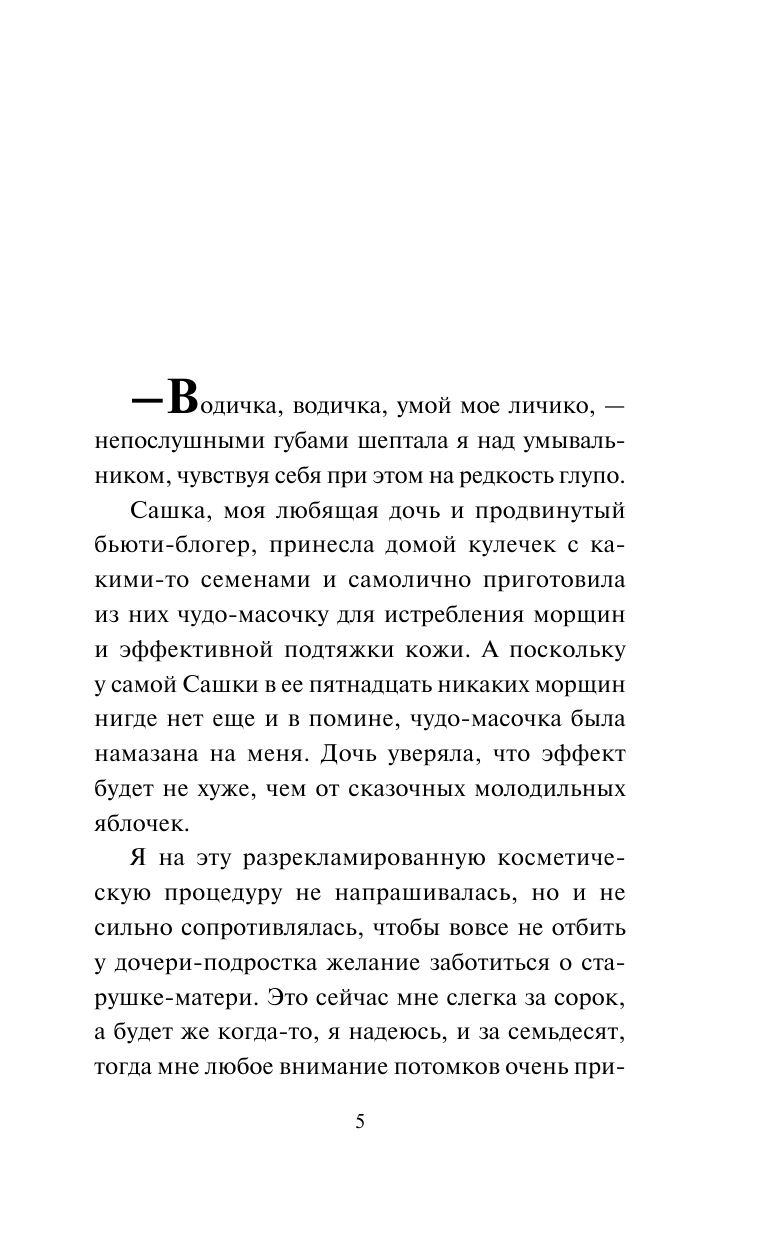 — Водичка, водичка, умой мое личико, — непослушными губами шептала я над умывальником, чувствуя себя при этом на редкость глупо.

Сашка, моя любящая дочь и продвинутый бьюти-блогер, принесла домой кулечек с какими-то семенами и самолично приготовила из них чудо-масочку для истребления морщин и эффективной подтяжки кожи. А поскольку у самой Сашки в ее пятнадцать никаких морщин нигде нет еще и в помине, чудо-масочка была намазана на меня. Дочь уверяла, что эффект будет не хуже, чем от сказочных молодильных яблочек.

Я на эту разрекламированную косметическую процедуру не напрашивалась, но и не сильно сопротивлялась, чтобы вовсе не отбить у дочери-подростка желание заботиться о старушке-матери. Это сейчас мне слегка за сорок, а будет же когда-то, я надеюсь, и за семьдесят, тогда мне любое внимание потомков очень при-

5